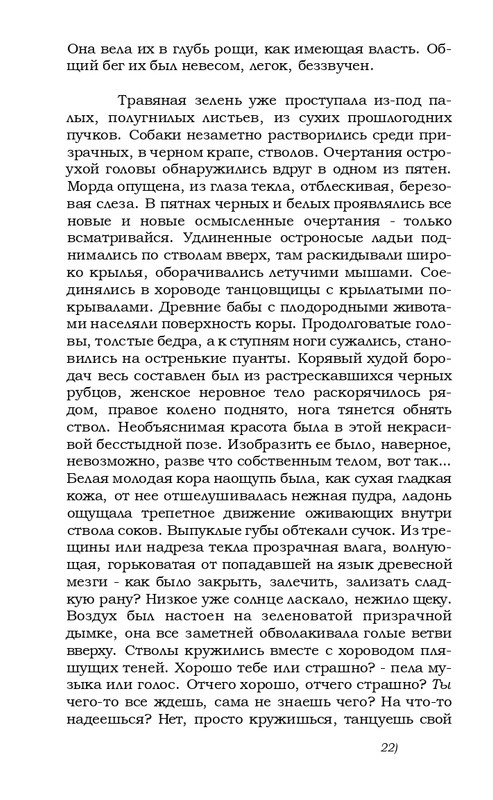 Она вела их в глубь рощи, как имеющая власть. Общий бег их был невесом, легок, беззвучен.

Травяная зелень уже проступала из-под палых, полугнилых листьев, из сухих прошлогодних пучков. Собаки незаметно растворились среди призрачных, в черном крапе, стволов. Очертания остроухой головы обнаружились вдруг в одном из пятен. Морда опущена, из глаза текла, отблескивая, березовая слеза. В пятнах черных и белых проявлялись все новые и новые осмысленные очертания - только всматривайся. Удлиненные остроносые ладьи поднимались по стволам вверх, там раскидывали широко крылья, оборачивались летучими мышами. Соединялись в хороводе танцовщицы с крылатыми покрывалами. Древние бабы с плодородными животами населяли поверхность коры. Продолговатые головы, толстые бедра, а к ступням ноги сужались, становились на остренькие пуанты. Корявый худой бородач весь составлен был из растрескавшихся черных рубцов, женское неровное тело раскорячилось рядом, правое колено поднято, нога тянется обнять ствол. Необъяснимая красота была в этой некрасивой бесстыдной позе. Изобразить ее было, наверное, невозможно, разве что собственным телом, вот так... Белая молодая кора наощупь была, как сухая гладкая кожа, от нее отшелушивалась нежная пудра, ладонь ощущала трепетное движение оживающих внутри ствола соков. Выпуклые губы обтекали сучок. Из трещины или надреза текла прозрачная влага, волнующая, горьковатая от попадавшей на язык древесной мезги - как было закрыть, залечить, зализать сладкую рану? Низкое уже солнце ласкало, нежило щеку. Воздух был настоен на зеленоватой призрачной дымке, она все заметней обволакивала голые ветви вверху. Стволы кружились вместе с хороводом пляшущих теней. Хорошо тебе или страшно? - пела музыка или голос. Отчего хорошо, отчего страшно? Ты чего-то все ждешь, сама не знаешь чего? На что-то надеешься? Нет, просто кружишься, танцуешь свой

22)